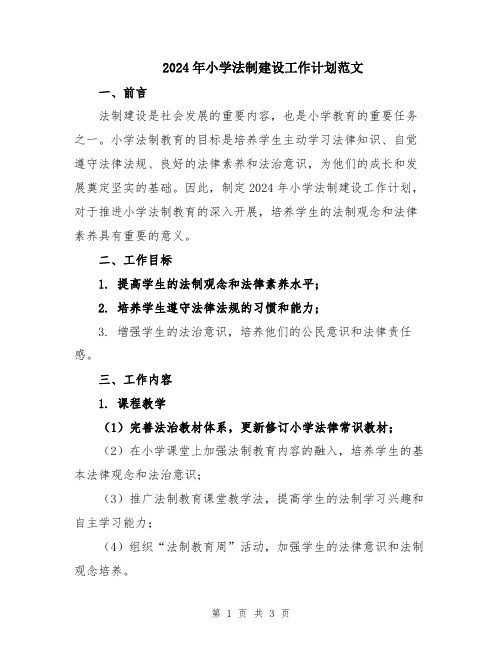 2024年小学法制建设工作计划范文

一、前言

法制建设是社会发展的重要内容，也是小学教育的重要任务之一。小学法制教育的目标是培养学生主动学习法律知识、自觉遵守法律法规、良好的法律素养和法治意识，为他们的成长和发展奠定坚实的基础。因此，制定2024年小学法制建设工作计划，对于推进小学法制教育的深入开展，培养学生的法制观念和法律素养具有重要的意义。

二、工作目标

1. 提高学生的法制观念和法律素养水平；

2. 培养学生遵守法律法规的习惯和能力；

3. 增强学生的法治意识，培养他们的公民意识和法律责任感。

三、工作内容

1. 课程教学

（1）完善法治教材体系，更新修订小学法律常识教材；

（2）在小学课堂上加强法制教育内容的融入，培养学生的基本法律观念和法治意识；

（3）推广法制教育课堂教学法，提高学生的法制学习兴趣和自主学习能力；

（4）组织“法制教育周”活动，加强学生的法律意识和法制观念培养。

第 1 页 共 3 页